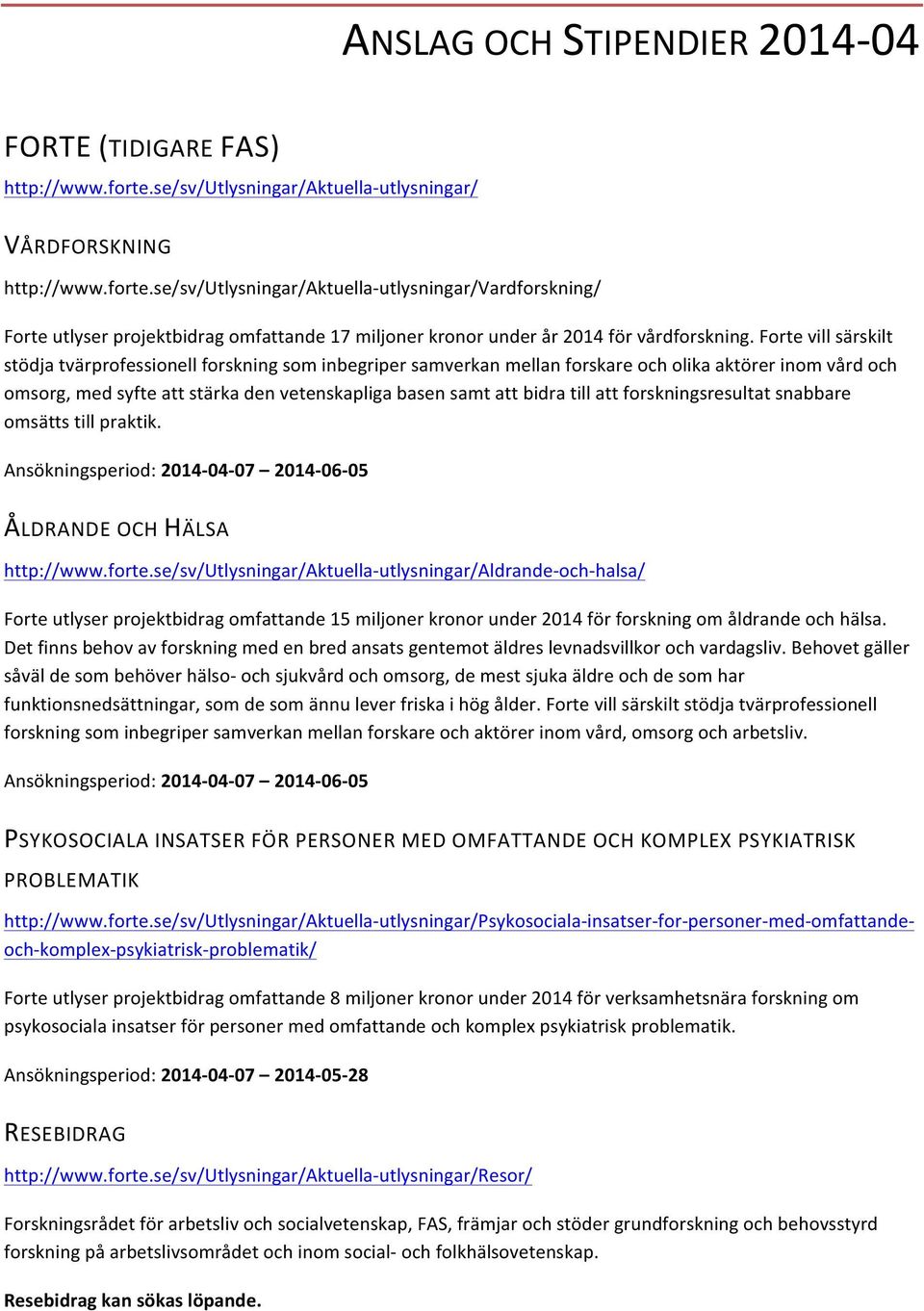 ANSLAG OCH STIPENDIER 2014-04

FORTE (TIDIGARE FAS)

http://www.forte.se/sv/Utlysningar/Aktuella-utlysningar/

VÅRDFORSKNING

http://www.forte.se/sv/Utlysningar/Aktuella-utlysningar/Vardforskning/

Forte utlyser projektbidrag omfattande 17 miljoner kronor under år 2014 för vårdforskning. Forte vill särskilt stödja tvärprofessionell forskning som inbegriper samverkan mellan forskare och olika aktörer inom vård och omsorg, med syfte att stärka den vetenskapliga basen samt att bidra till att forskningsresultat snabbare omsätts till praktik.

Ansökningsperiod: 2014-04-07 – 2014-06-05

ÅLDRANDE OCH HÄLSA

http://www.forte.se/sv/Utlysningar/Aktuella-utlysningar/Aldrande-och-halsa/

Forte utlyser projektbidrag omfattande 15 miljoner kronor under 2014 för forskning om åldrande och hälsa. Det finns behov av forskning med en bred ansats gentemot äldres levnadsvillkor och vardagsliv. Behovet gäller såväl de som behöver hälso- och sjukvård och omsorg, de mest sjuka äldre och de som har funktionsnedsättningar, som de som ännu lever friska i hög ålder. Forte vill särskilt stödja tvärprofessionell forskning som inbegriper samverkan mellan forskare och aktörer inom vård, omsorg och arbetsliv.

Ansökningsperiod: 2014-04-07 – 2014-06-05

PSYKOSOCIALA INSATSER FÖR PERSONER MED OMFATTANDE OCH KOMPLEX PSYKIATRISK PROBLEMATIK

http://www.forte.se/sv/Utlysningar/Aktuella-utlysningar/Psykosociala-insatser-for-personer-med-omfattande-och-komplex-psykiatrisk-problematik/

Forte utlyser projektbidrag omfattande 8 miljoner kronor under 2014 för verksamhetsnära forskning om psykosociala insatser för personer med omfattande och komplex psykiatrisk problematik.

Ansökningsperiod: 2014-04-07 – 2014-05-28

RESEBIDRAG

http://www.forte.se/sv/Utlysningar/Aktuella-utlysningar/Resor/

Forskningsrådet för arbetsliv och socialvetenskap, FAS, främjar och stöder grundforskning och behovsstyrd forskning på arbetslivsområdet och inom social- och folkhälsovetenskap.

Resebidrag kan sökas löpande.